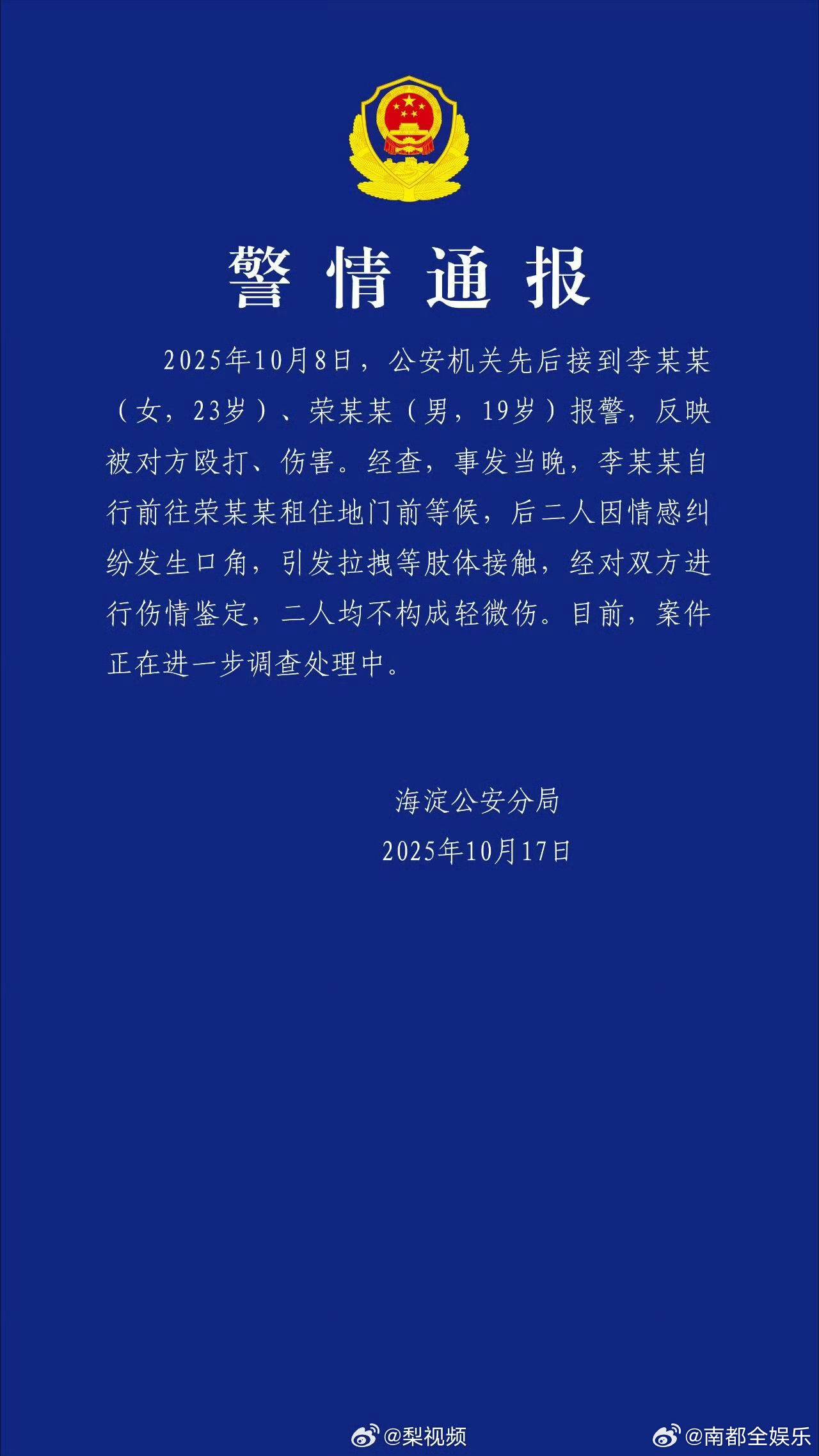 警情通报

2025年10月8日，公安机关先后接到李某某（女，23岁）、荣某某（男，19岁）报警，反映被对方殴打、伤害。经查，事发当晚，李某某自行前往荣某某租住地门前等候，后二人因情感纠纷发生口角，引发拉拽等肢体接触，经对双方进行伤情鉴定，二人均不构成轻微伤。目前，案件正在进一步调查处理中。

海淀公安分局
2025年10月17日

@梨视频 @南都全娱乐